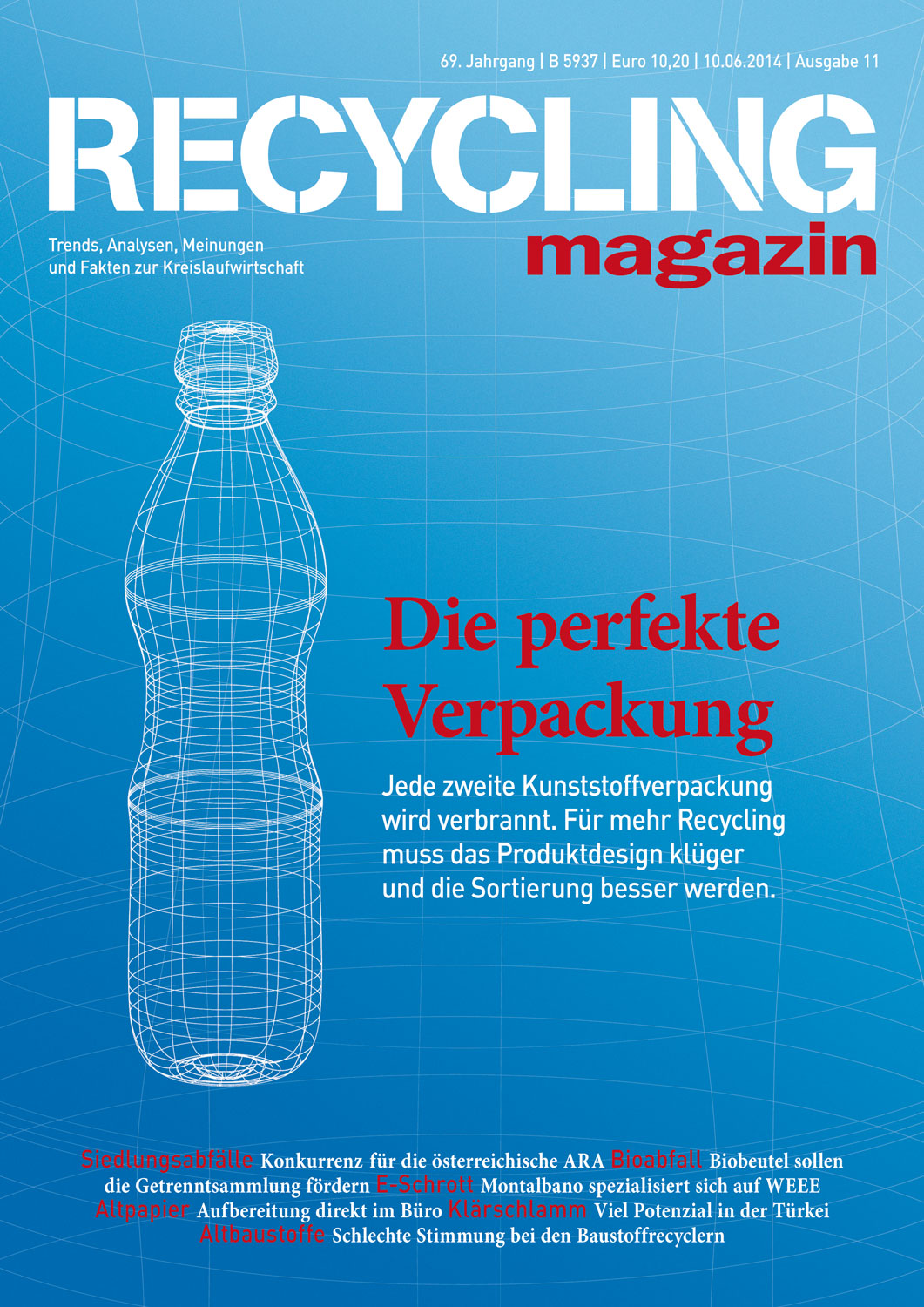 69. Jahrgang | B 5937 | Euro 10,20 | 10.06.2014 | Ausgabe 11

RECYCLING
magazin

Trends, Analysen, Meinungen und Fakten zur Kreislaufwirtschaft

Die perfekte Verpackung

Jede zweite Kunststoffverpackung wird verbrannt. Für mehr Recycling muss das Produktdesign klüger und die Sortierung besser werden.

Siedlungsabfälle Konkurrenz für die österreichische ARA Bioabfall Biobeutel sollen die Getrenntsammlung fördern E-Schrott Montalbano spezialisiert sich auf WEEE Altpapier Aufbereitung direkt im Büro Klärschlamm Viel Potenzial in der Türkei Altbaustoffe Schlechte Stimmung bei den Baustoffrecyclern